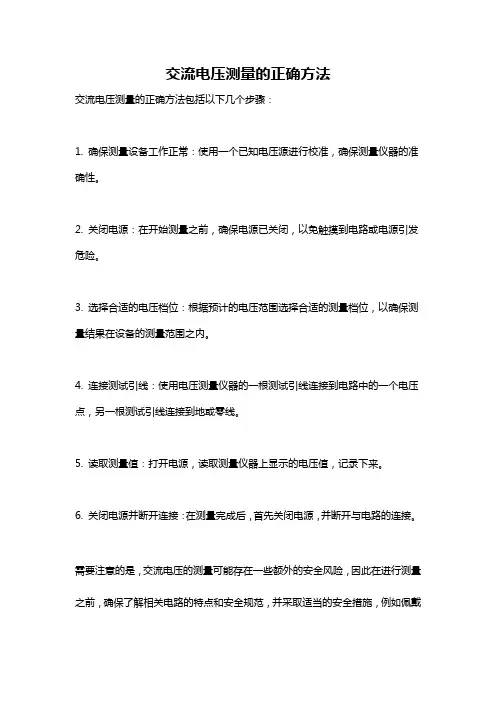 交流电压测量的正确方法

交流电压测量的正确方法包括以下几个步骤：

1. 确保测量设备工作正常：使用一个已知电压源进行校准，确保测量仪器的准确性。

2. 关闭电源：在开始测量之前，确保电源已关闭，以免触摸到电路或电源引发危险。

3. 选择合适的电压档位：根据预计的电压范围选择合适的测量档位，以确保测量结果在设备的测量范围之内。

4. 连接测试引线：使用电压测量仪器的一根测试引线连接到电路中的一个电压点，另一根测试引线连接到地或零线。

5. 读取测量值：打开电源，读取测量仪器上显示的电压值，记录下来。

6. 关闭电源并断开连接：在测量完成后，首先关闭电源，并断开与电路的连接。

需要注意的是，交流电压的测量可能存在一些额外的安全风险，因此在进行测量之前，确保了解相关电路的特点和安全规范，并采取适当的安全措施，例如佩戴